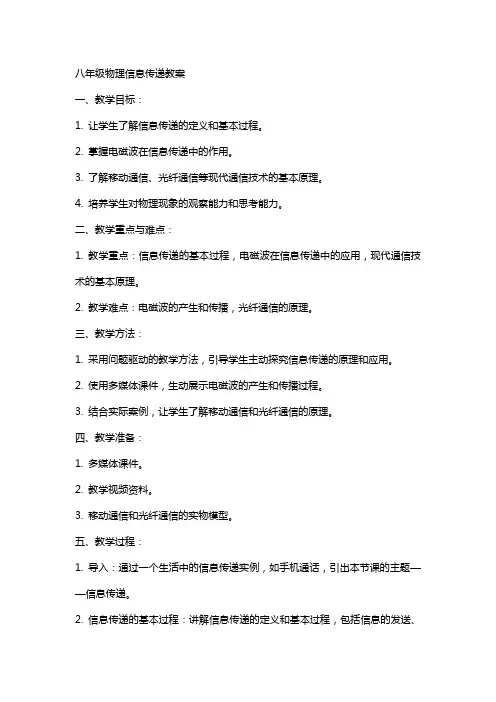 八年级物理信息传递教案

一、教学目标：

1. 让学生了解信息传递的定义和基本过程。

2. 掌握电磁波在信息传递中的作用。

3. 了解移动通信、光纤通信等现代通信技术的基本原理。

4. 培养学生对物理现象的观察能力和思考能力。

二、教学重点与难点：

1. 教学重点：信息传递的基本过程，电磁波在信息传递中的应用，现代通信技术的基本原理。

2. 教学难点：电磁波的产生和传播，光纤通信的原理。

三、教学方法：

1. 采用问题驱动的教学方法，引导学生主动探究信息传递的原理和应用。

2. 使用多媒体课件，生动展示电磁波的产生和传播过程。

3. 结合实际案例，让学生了解移动通信和光纤通信的原理。

四、教学准备：

1. 多媒体课件。

2. 教学视频资料。

3. 移动通信和光纤通信的实物模型。

五、教学过程：

1. 导入：通过一个生活中的信息传递实例，如手机通话，引出本节课的主题——信息传递。

2. 信息传递的基本过程：讲解信息传递的定义和基本过程，包括信息的发送、